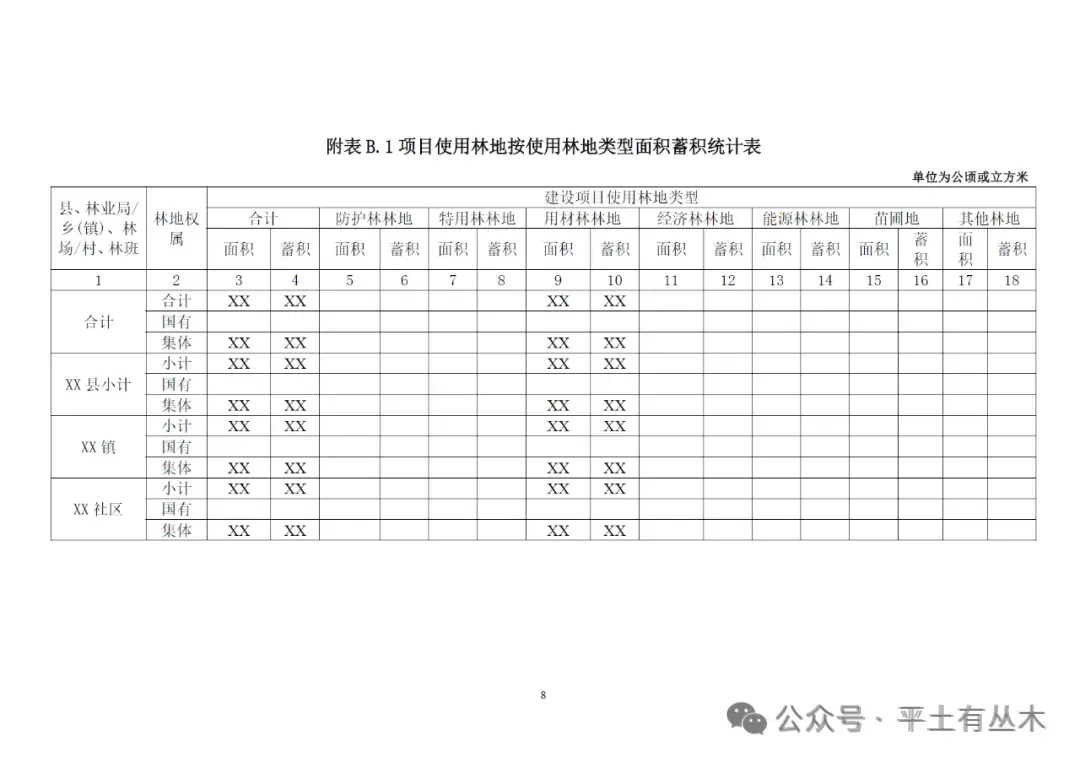 附表 B.1 项目使用林地按使用林地类型面积蓄积统计表

单位为公顷或立方米

| 县、林业局/乡(镇)、林场/村、林班 | 林地权属 | 建设项目使用林地类型 | | | | | | | | | | | | | | | |
|---|---|---|---|---|---|---|---|---|---|---|---|---|---|---|---|---|---|
| | | 合计 | | 防护林林地 | | 特用林林地 | | 用材林林地 | | 经济林林地 | | 能源林林地 | | 苗圃地 | | 其他林地 | |
| | | 面积 | 蓄积 | 面积 | 蓄积 | 面积 | 蓄积 | 面积 | 蓄积 | 面积 | 蓄积 | 面积 | 蓄积 | 面积 | 蓄积 | 面积 | 蓄积 |
| 1 | 2 | 3 | 4 | 5 | 6 | 7 | 8 | 9 | 10 | 11 | 12 | 13 | 14 | 15 | 16 | 17 | 18 |
| 合计 | 合计 | XX | XX | | | | | XX | XX | | | | | | | | |
| | 国有 | | | | | | | | | | | | | | | | |
| | 集体 | XX | XX | | | | | XX | XX | | | | | | | | |
| XX 县小计 | 小计 | XX | XX | | | | | XX | XX | | | | | | | | |
| | 国有 | | | | | | | | | | | | | | | | |
| | 集体 | XX | XX | | | | | XX | XX | | | | | | | | |
| XX 镇 | 小计 | XX | XX | | | | | XX | XX | | | | | | | | |
| | 国有 | | | | | | | | | | | | | | | | |
| | 集体 | XX | XX | | | | | XX | XX | | | | | | | | |
| XX 社区 | 小计 | XX | XX | | | | | XX | XX | | | | | | | | |
| | 国有 | | | | | | | | | | | | | | | | |
| | 集体 | XX | XX | | | | | XX | XX | | | | | | | | |

8

公众号 · 平土有丛木